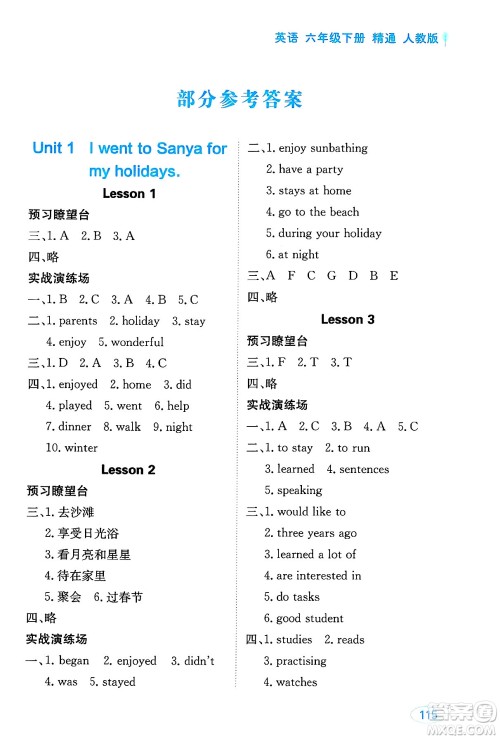 英语 六年级下册 精通 人教版

部分参考答案

Unit 1 I went to Sanya for my holidays.

Lesson 1

预习瞭望台

三、1. A 2. B 3. A

四、略

实战演练场

一、1. B 2. C 3. A 4. B 5. C

二、1. parents 2. holiday 3. stay 4. enjoy 5. wonderful

三、1. D 2. A 3. B 4. C

四、1. enjoyed 2. home 3. did 4. played 5. went 6. help 7. dinner 8. walk 9. night 10. winter

Lesson 2

预习瞭望台

三、1. 去沙滩 2. 享受日光浴 3. 看月亮和星星 4. 待在家里 5. 聚会 6. 过春节

四、略

实战演练场

一、1. began 2. enjoyed 3. didn't 4. was 5. stayed

二、1. enjoy sunbathing 2. have a party 3. stays at home 4. go to the beach 5. during your holiday 6. at night

三、A F C G D B E

四、略

Lesson 3

预习瞭望台

三、1. F 2. T 3. T

四、略

实战演练场

一、1. A 2. C 3. B 4. A 5. C

二、1. to stay 2. to run 3. learned 4. sentences 5. speaking

三、1. would like to 2. three years ago 3. learned a lot of 4. are interested in 5. do tasks 6. good student

四、1. studies 2. reads 3. practising 4. watches

115

MXQE.COM